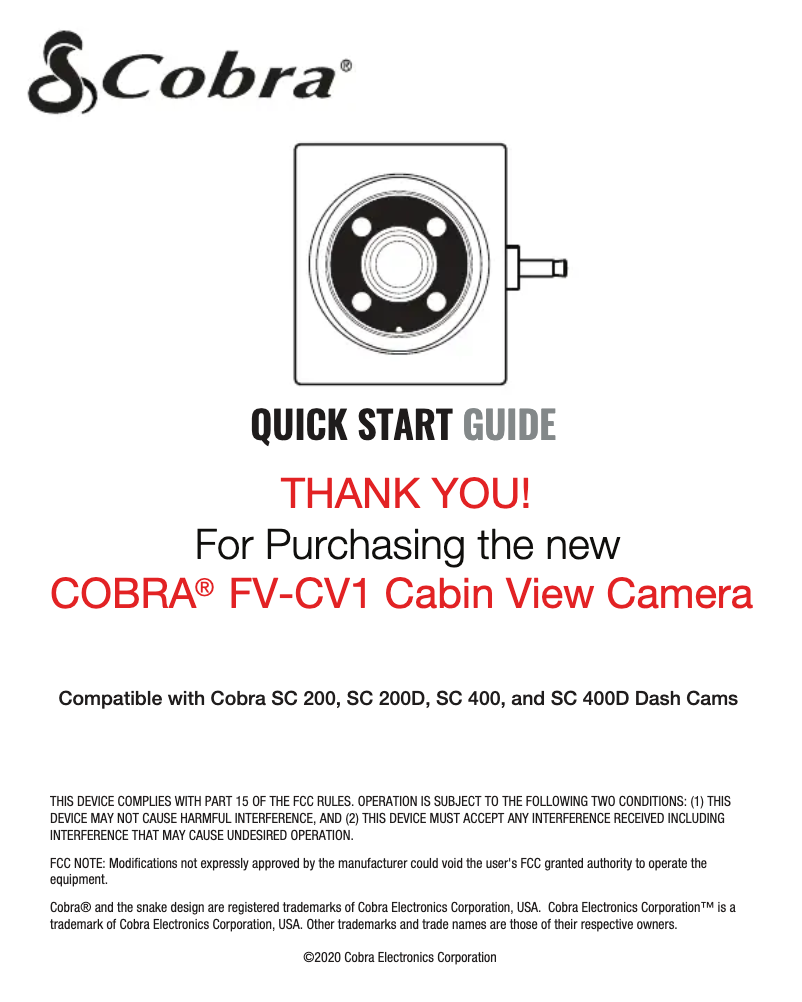 Cobra®

QUICK START GUIDE

THANK YOU!
For Purchasing the new
COBRA® FV-CV1 Cabin View Camera

Compatible with Cobra SC 200, SC 200D, SC 400, and SC 400D Dash Cams

THIS DEVICE COMPLIES WITH PART 15 OF THE FCC RULES. OPERATION IS SUBJECT TO THE FOLLOWING TWO CONDITIONS: (1) THIS DEVICE MAY NOT CAUSE HARMFUL INTERFERENCE, AND (2) THIS DEVICE MUST ACCEPT ANY INTERFERENCE RECEIVED INCLUDING INTERFERENCE THAT MAY CAUSE UNDESIRED OPERATION.

FCC NOTE: Modifications not expressly approved by the manufacturer could void the user's FCC granted authority to operate the equipment.

Cobra® and the snake design are registered trademarks of Cobra Electronics Corporation, USA. Cobra Electronics Corporation™ is a trademark of Cobra Electronics Corporation, USA. Other trademarks and trade names are those of their respective owners.

©2020 Cobra Electronics Corporation